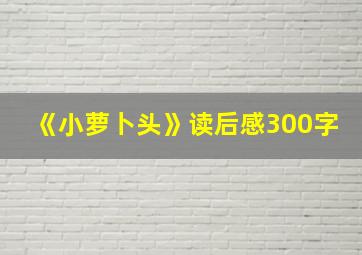 《小萝卜头》读后感300字